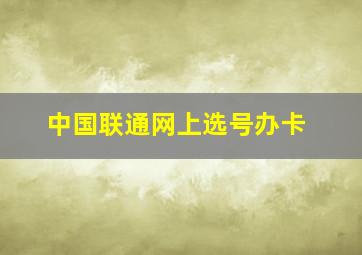 中国联通网上选号办卡